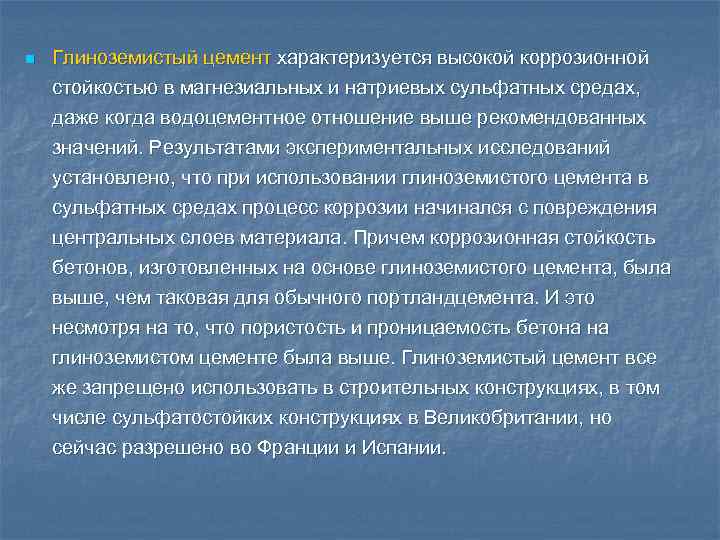 Глиноземистый цемент характеризуется высокой коррозионной стойкостью в магнезиальных и натриевых сульфатных средах, даже когда водоцементное отношение выше рекомендованных значений. Результатами экспериментальных исследований установлено, что при использовании глиноземистого цемента в сульфатных средах процесс коррозии начинался с повреждения центральных слоев материала. Причем коррозионная стойкость бетонов, изготовленных на основе глиноземистого цемента, была выше, чем таковая для обычного портландцемента. И это несмотря на то, что пористость и проницаемость бетона на глиноземистом цементе была выше. Глиноземистый цемент все же запрещено использовать в строительных конструкциях, в том числе сульфатостойких конструкциях в Великобритании, но сейчас разрешено во Франции и Испании.